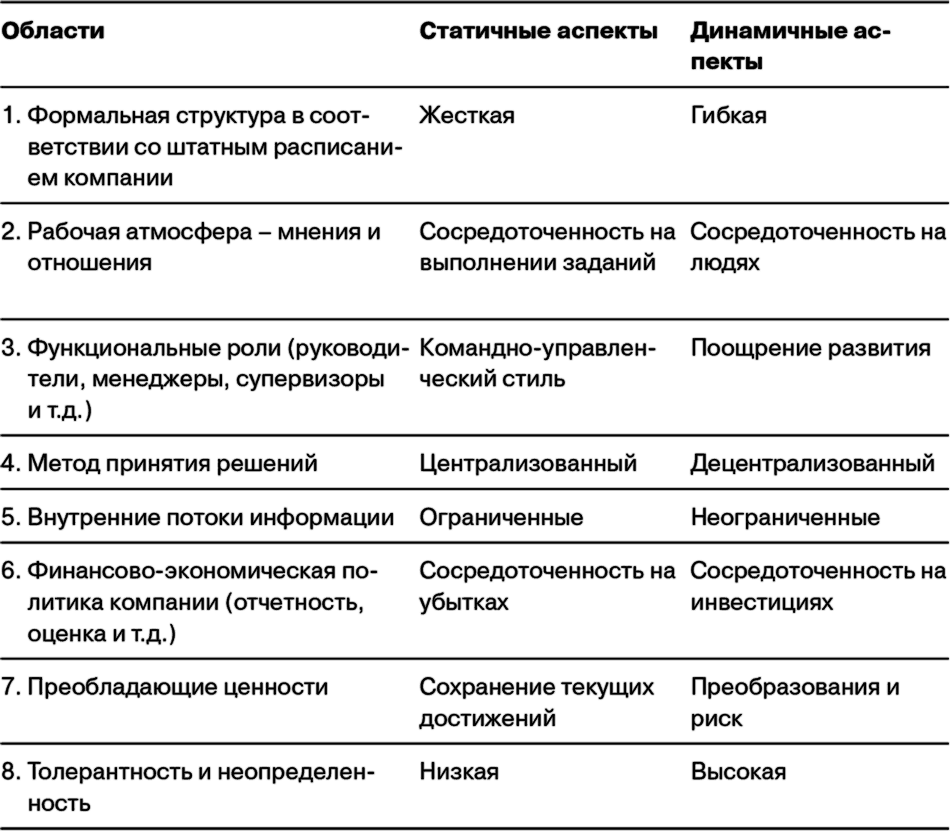 | Области | Статичные аспекты | Динамичные аспекты |
|---|---|---|
| 1. Формальная структура в соответствии со штатным расписанием компании | Жесткая | Гибкая |
| 2. Рабочая атмосфера – мнения и отношения | Сосредоточенность на выполнении заданий | Сосредоточенность на людях |
| 3. Функциональные роли (руководители, менеджеры, супервизоры и т.д.) | Командно-управленческий стиль | Поощрение развития |
| 4. Метод принятия решений | Централизованный | Децентрализованный |
| 5. Внутренние потоки информации | Ограниченные | Неограниченные |
| 6. Финансово-экономическая политика компании (отчетность, оценка и т.д.) | Сосредоточенность на убытках | Сосредоточенность на инвестициях |
| 7. Преобладающие ценности | Сохранение текущих достижений | Преобразования и риск |
| 8. Толерантность и неопределенность | Низкая | Высокая |